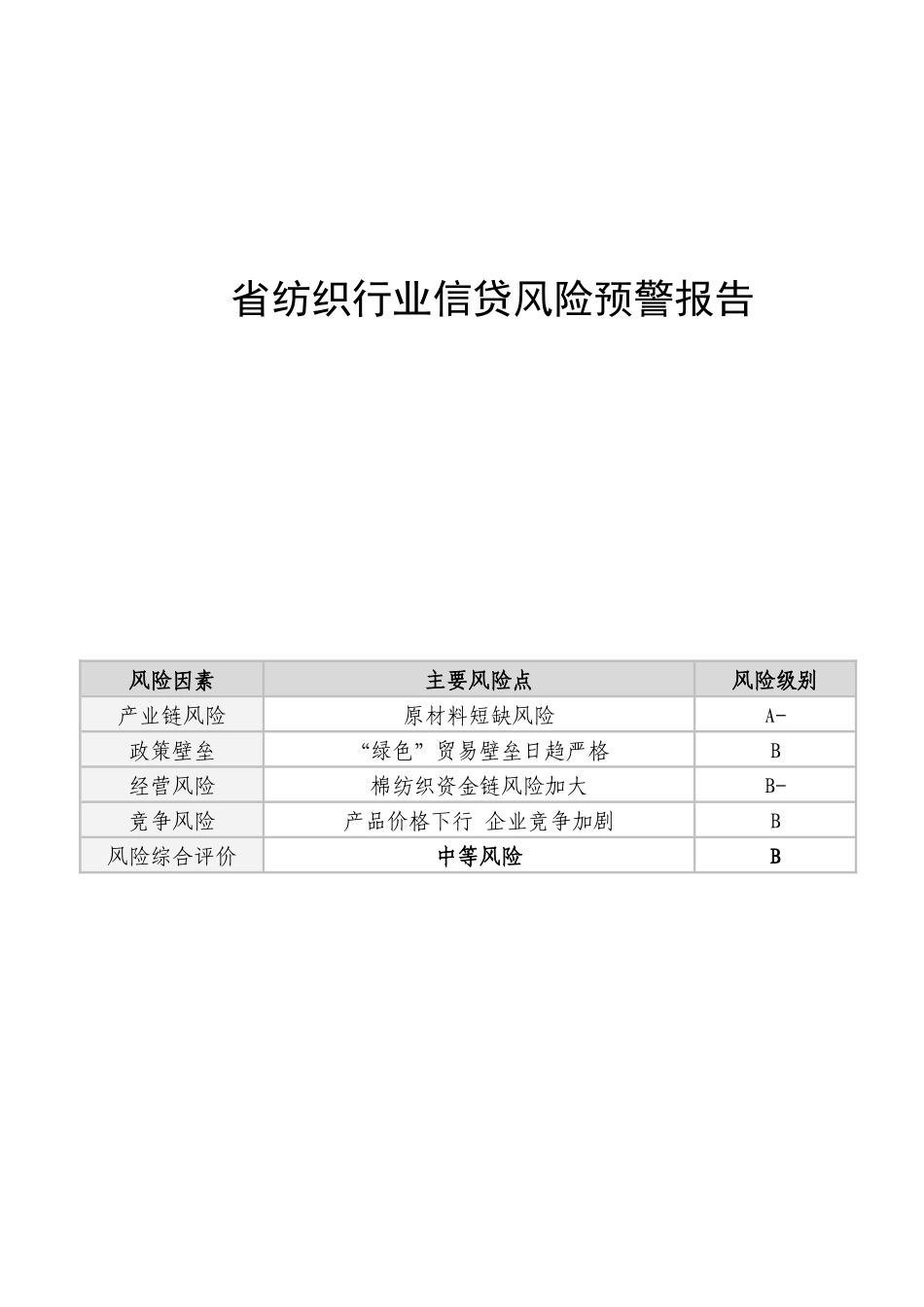 省纺织行业信贷风险预警报告

| 风险因素 | 主要风险点 | 风险级别 |
|---|---|---|
| 产业链风险 | 原材料短缺风险 | A- |
| 政策壁垒 | “绿色”贸易壁垒日趋严格 | B |
| 经营风险 | 棉纺织资金链风险加大 | B- |
| 竞争风险 | 产品价格下行 企业竞争加剧 | B |
| 风险综合评价 | 中等风险 | B |